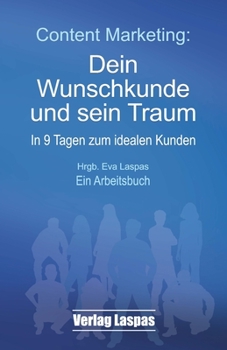 Content Marketing:

Dein Wunschkunde und sein Traum

In 9 Tagen zum idealen Kunden

Hrgb. Eva Laspas

Ein Arbeitsbuch

Verlag Laspas